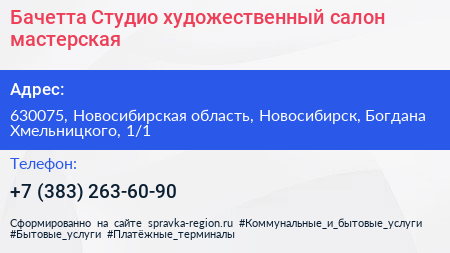 Бачетта Студио художественный салон мастерская

Адрес:

630075, Новосибирская область, Новосибирск, Богдана Хмельницкого, 1/1

Телефон:

+7 (383) 263-60-90

Сформированно на сайте spravka-region.ru #Коммунальные_и_бытовые_услуги #Бытовые_услуги #Платёжные_терминалы